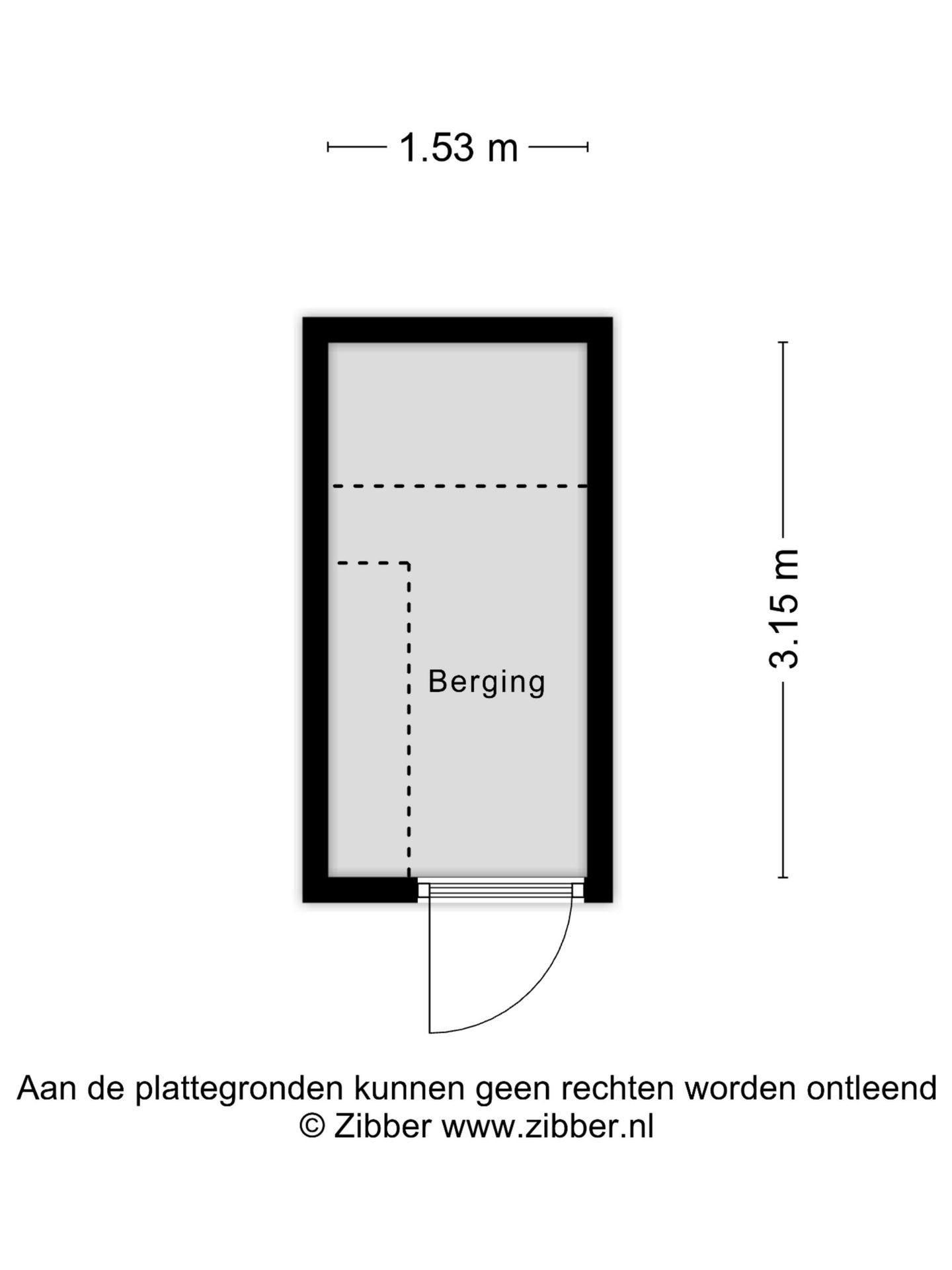 1.53 m

3.15 m

Berging

Aan de plattegronden kunnen geen rechten worden ontleend
© Zibber www.zibber.nl